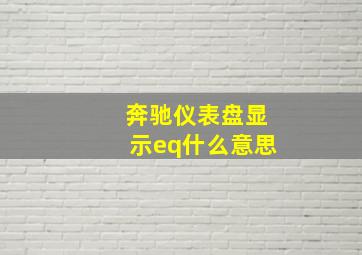 奔驰仪表盘显示eq什么意思